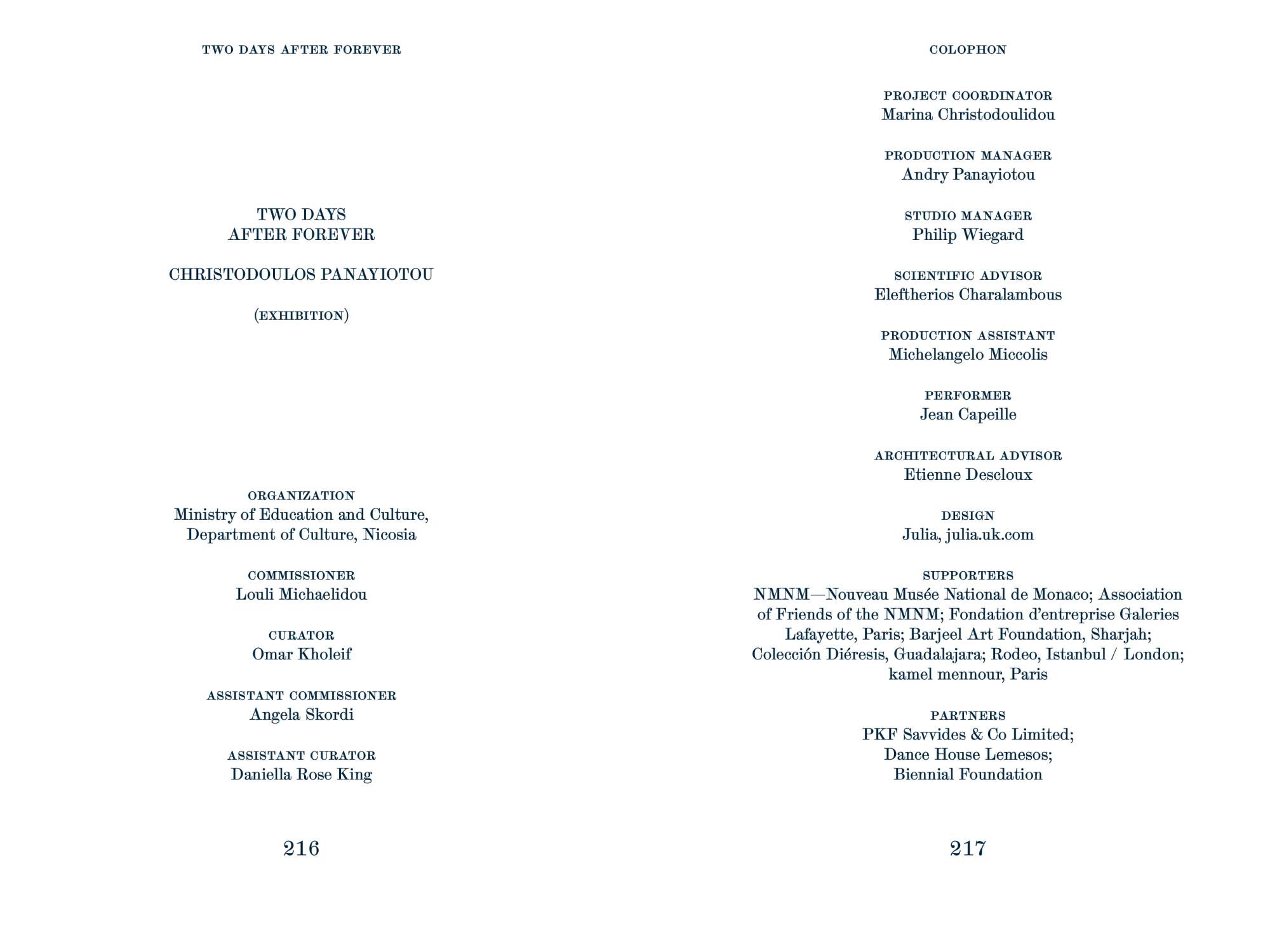 TWO DAYS AFTER FOREVER

TWO DAYS
AFTER FOREVER

CHRISTODOULOS PANAYIOTOU

(EXHIBITION)

ORGANIZATION
Ministry of Education and Culture, Department of Culture, Nicosia

COMMISSIONER
Louli Michaelidou

CURATOR
Omar Kholeif

ASSISTANT COMMISSIONER
Angela Skordi

ASSISTANT CURATOR
Daniella Rose King

216

COLOPHON

PROJECT COORDINATOR
Marina Christodoulidou

PRODUCTION MANAGER
Andry Panayiotou

STUDIO MANAGER
Philip Wiegard

SCIENTIFIC ADVISOR
Eleftherios Charalambous

PRODUCTION ASSISTANT
Michelangelo Miccolis

PERFORMER
Jean Capeille

ARCHITECTURAL ADVISOR
Etienne Descloux

DESIGN
Julia, julia.uk.com

SUPPORTERS
NMNM—Nouveau Musée National de Monaco; Association of Friends of the NMNM; Fondation d'entreprise Galeries Lafayette, Paris; Barjeel Art Foundation, Sharjah; Colección Diéresis, Guadalajara; Rodeo, Istanbul / London; kamel mennour, Paris

PARTNERS
PKF Savvides & Co Limited;
Dance House Lemesos;
Biennial Foundation

217